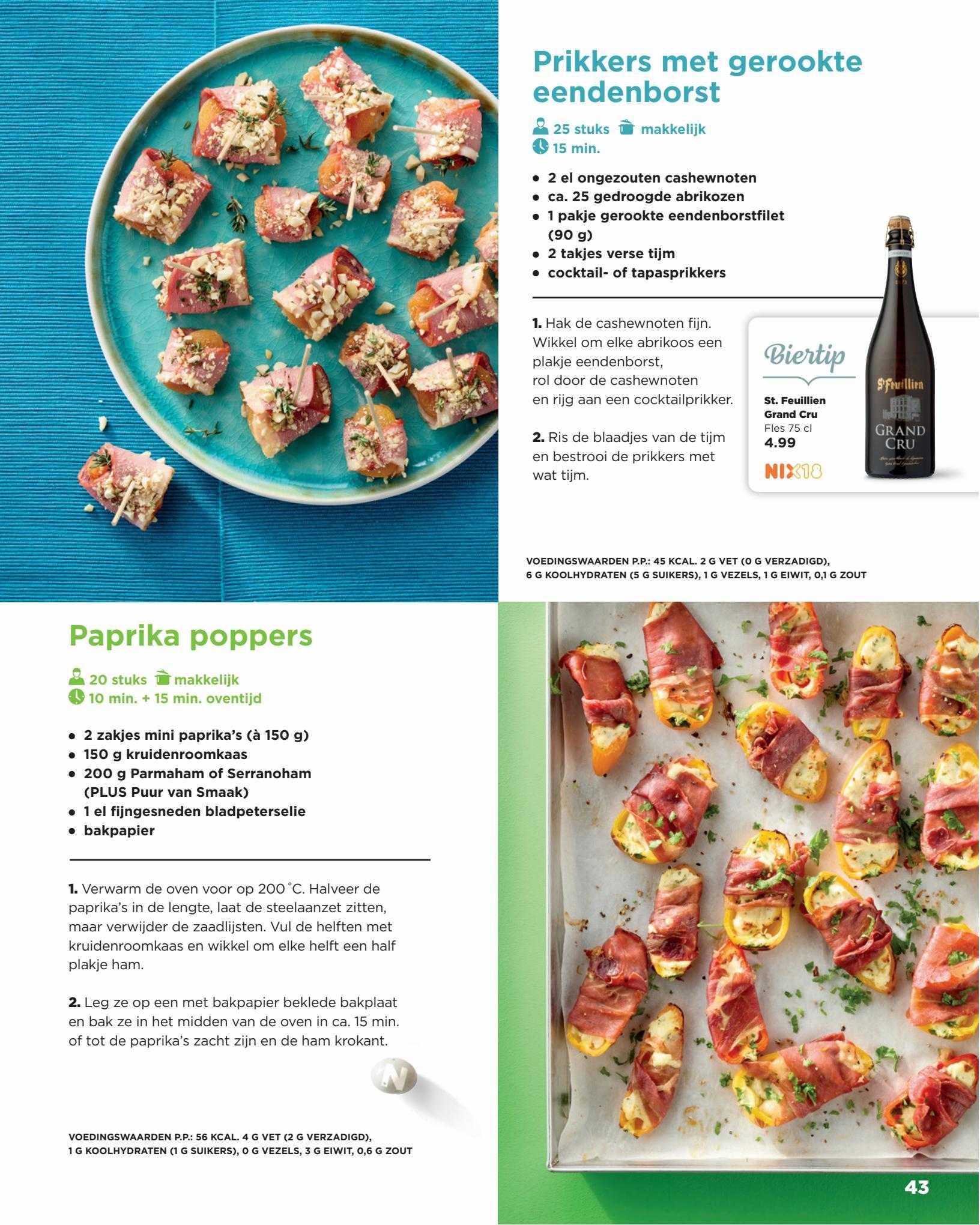 Prikkers met gerookte eendenborst

25 stuks makkelijk
15 min.

• 2 el ongezouten cashewnoten
• ca. 25 gedroogde abrikozen
• 1 pakje gerookte eendenborstfilet (90 g)
• 2 takjes verse tijm
• cocktail- of tapasprikkers

1. Hak de cashewnoten fijn. Wikkel om elke abrikoos een plakje eendenborst, rol door de cashewnoten en rijg aan een cocktailprikker.

2. Ris de blaadjes van de tijm en bestrooi de prikkers met wat tijm.

Biertip
St. Feuillien Grand Cru
Fles 75 cl
4.99
NIX18

St Feuillien
GRAND CRU

VOEDINGSWAARDEN P.P.: 45 KCAL. 2 G VET (0 G VERZADIGD), 6 G KOOLHYDRATEN (5 G SUIKERS), 1 G VEZELS, 1 G EIWIT, 0,1 G ZOUT

Paprika poppers

20 stuks makkelijk
10 min. + 15 min. oventijd

• 2 zakjes mini paprika's (à 150 g)
• 150 g kruidenroomkaas
• 200 g Parmaham of Serranoham (PLUS Puur van Smaak)
• 1 el fijngesneden bladpeterselie
• bakpapier

1. Verwarm de oven voor op 200 °C. Halveer de paprika's in de lengte, laat de steelaanzet zitten, maar verwijder de zaadlijsten. Vul de helften met kruidenroomkaas en wikkel om elke helft een half plakje ham.

2. Leg ze op een met bakpapier beklede bakplaat en bak ze in het midden van de oven in ca. 15 min. of tot de paprika's zacht zijn en de ham krokant.

N

VOEDINGSWAARDEN P.P.: 56 KCAL. 4 G VET (2 G VERZADIGD), 1 G KOOLHYDRATEN (1 G SUIKERS), 0 G VEZELS, 3 G EIWIT, 0,6 G ZOUT

43